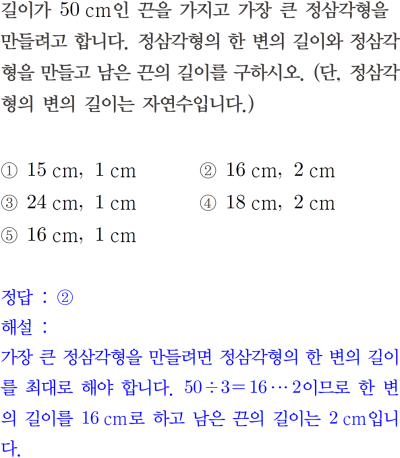 길이가 50 cm인 끈을 가지고 가장 큰 정삼각형을 만들려고 합니다. 정삼각형의 한 변의 길이와 정삼각형을 만들고 남은 끈의 길이를 구하시오. (단, 정삼각형의 변의 길이는 자연수입니다.)

① 15 cm, 1 cm
② 16 cm, 2 cm
③ 24 cm, 1 cm
④ 18 cm, 2 cm
⑤ 16 cm, 1 cm

정답 : ②
해설 :
가장 큰 정삼각형을 만들려면 정삼각형의 한 변의 길이를 최대로 해야 합니다. $50 \div 3 = 16 \cdots 2$이므로 한 변의 길이를 16 cm로 하고 남은 끈의 길이는 2 cm입니다.